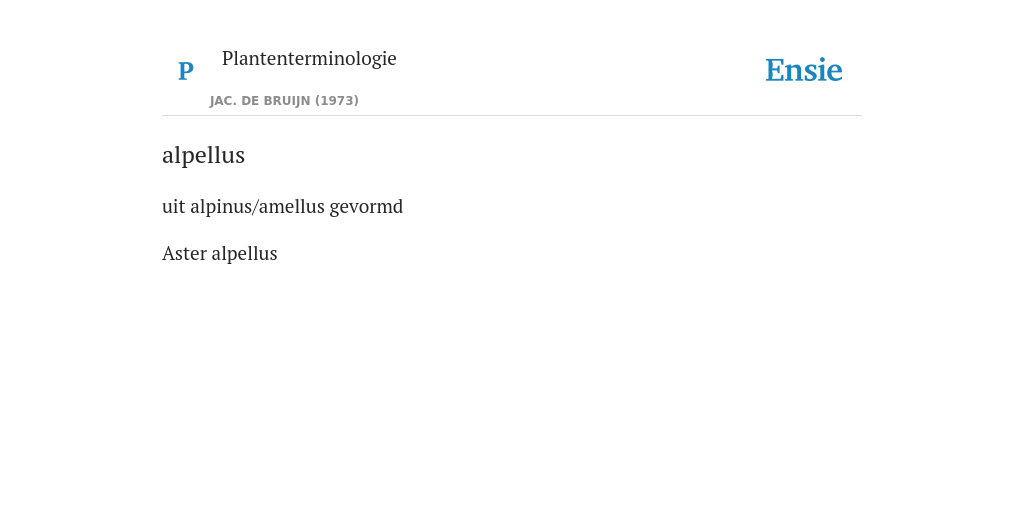 P

Plantenterminologie

JAC. DE BRUIJN (1973)

Ensie

alpellus

uit alpinus/amellus gevormd

Aster alpellus